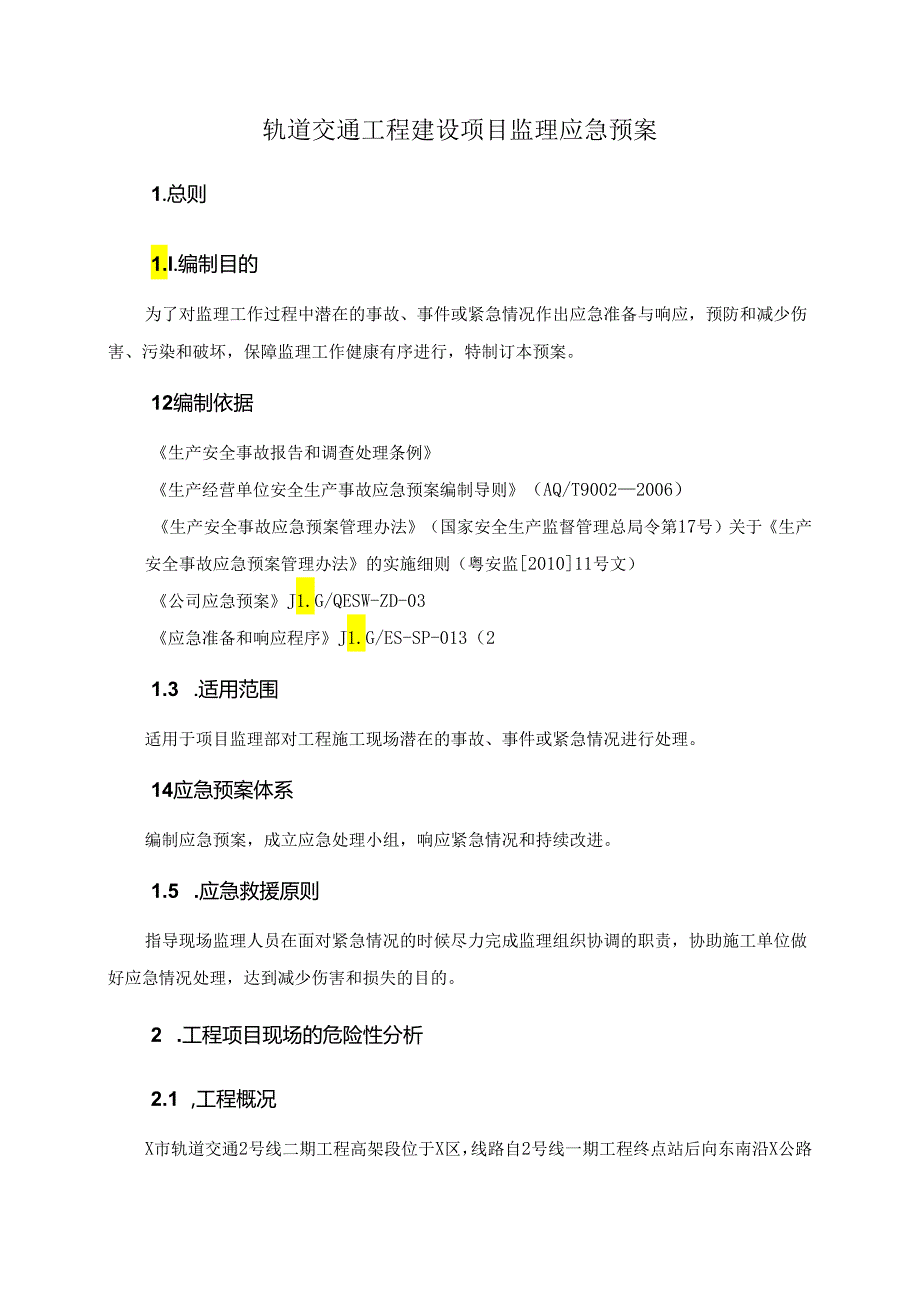 轨道交通工程建设项目监理应急预案

1.总则

1.I.编制目的

为了对监理工作过程中潜在的事故、事件或紧急情况作出应急准备与响应，预防和减少伤害、污染和破坏，保障监理工作健康有序进行，特制订本预案。

12编制依据

《生产安全事故报告和调查处理条例》

《生产经营单位安全生产事故应急预案编制导则》（AQ/T9002—2006）

《生产安全事故应急预案管理办法》（国家安全生产监督管理总局令第17号）关于《生产安全事故应急预案管理办法》的实施细则（粤安监[2010]11号文）

《公司应急预案》J1.G/QESW-ZD-03

《应急准备和响应程序》J1.G/ES-SP-013（2

1.3 .适用范围

适用于项目监理部对工程施工现场潜在的事故、事件或紧急情况进行处理。

14应急预案体系

编制应急预案，成立应急处理小组，响应紧急情况和持续改进。

1.5 .应急救援原则

指导现场监理人员在面对紧急情况的时候尽力完成监理组织协调的职责，协助施工单位做好应急情况处理，达到减少伤害和损失的目的。

2 .工程项目现场的危险性分析

2.1 ,工程概况

X市轨道交通2号线二期工程高架段位于X区，线路自2号线一期工程终点站后向东南沿X公路